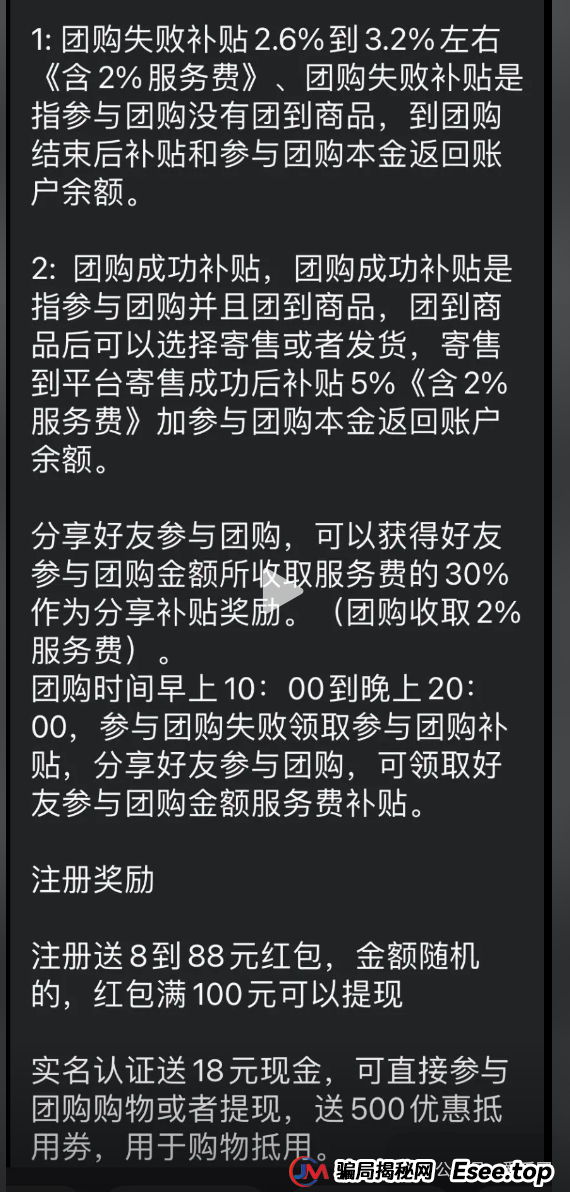 1: 团购失败补贴 2.6% 到 3.2% 左右《含 2% 服务费》、团购失败补贴是指参与团购没有团到商品，到团购结束后补贴和参与团购本金返回账户余额。

2: 团购成功补贴，团购成功补贴是指参与团购并且团到商品，团到商品后可以选择寄售或者发货，寄售到平台寄售成功后补贴 5%《含 2% 服务费》加参与团购本金返回账户余额。

分享好友参与团购，可以获得好友参与团购金额所收取服务费的 30% 作为分享补贴奖励。（团购收取 2% 服务费）。
团购时间早上 10：00 到晚上 20：00，参与团购失败领取参与团购补贴，分享好友参与团购，可领取好友参与团购金额服务费补贴。

注册奖励

注册送 8 到 88 元红包，金额随机的，红包满 100 元可以提现

实名认证送 18 元现金，可直接参与团购购物或者提现，送 500 优惠抵用券，用于购物抵用。

JM 骗局揭秘网 Esee.top